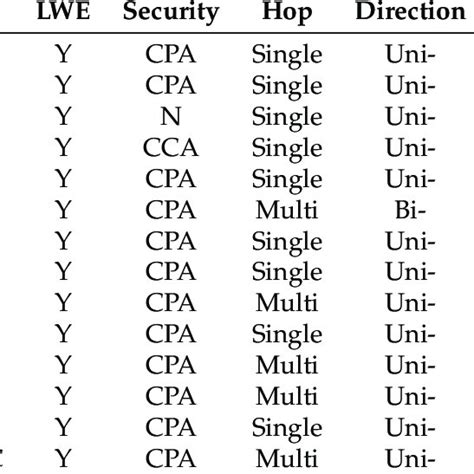 | LWE | Security | Hop | Direction |
|---|---|---|---|
| Y | CPA | Single | Uni- |
| Y | CPA | Single | Uni- |
| Y | N | Single | Uni- |
| Y | CCA | Single | Uni- |
| Y | CPA | Single | Uni- |
| Y | CPA | Multi | Bi- |
| Y | CPA | Single | Uni- |
| Y | CPA | Single | Uni- |
| Y | CPA | Multi | Uni- |
| Y | CPA | Single | Uni- |
| Y | CPA | Multi | Uni- |
| Y | CPA | Multi | Uni- |
| Y | CPA | Single | Uni- |
| Y | CPA | Multi | Uni- |